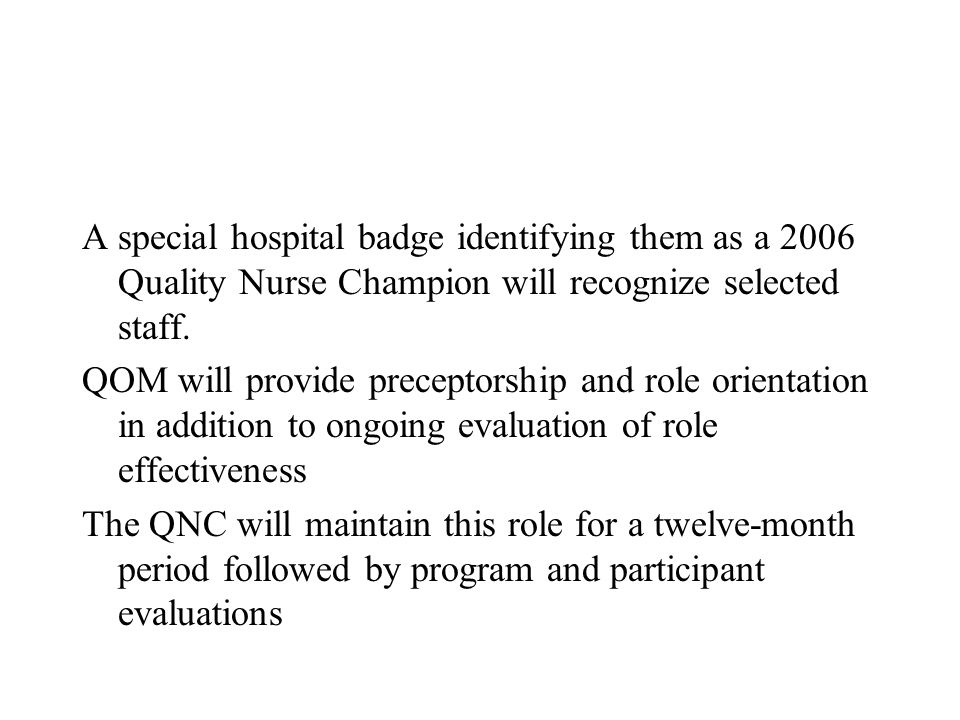 A special hospital badge identifying them as a 2006 Quality Nurse Champion will recognize selected staff.

QOM will provide preceptorship and role orientation in addition to ongoing evaluation of role effectiveness

The QNC will maintain this role for a twelve-month period followed by program and participant evaluations